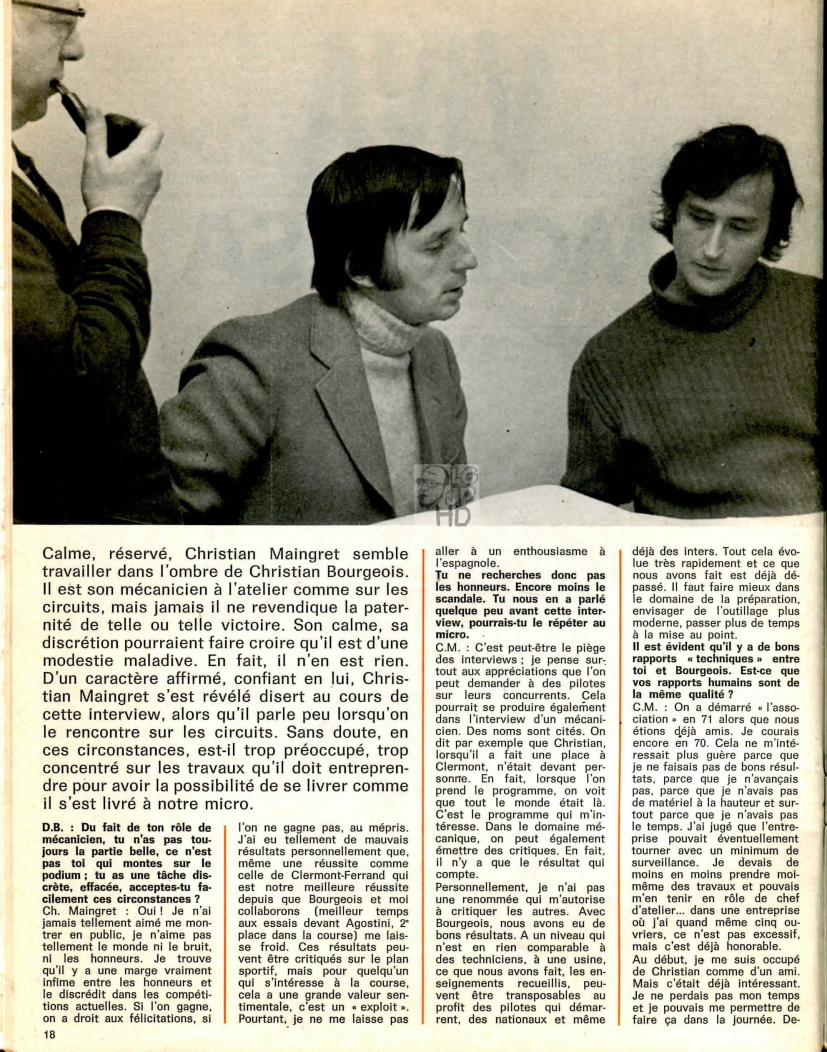 Calme, réservé, Christian Maingret semble travailler dans l'ombre de Christian Bourgeois. Il est son mécanicien à l'atelier comme sur les circuits, mais jamais il ne revendique la paternité de telle ou telle victoire. Son calme, sa discrétion pourraient faire croire qu'il est d'une modestie maladive. En fait, il n'en est rien. D'un caractère affirmé, confiant en lui, Christian Maingret s'est révélé disert au cours de cette interview, alors qu'il parle peu lorsqu'on le rencontre sur les circuits. Sans doute, en ces circonstances, est-il trop préoccupé, trop concentré sur les travaux qu'il doit entreprendre pour avoir la possibilité de se livrer comme il s'est livré à notre micro.

D.B. : Du fait de ton rôle de mécanicien, tu n'as pas toujours la partie belle, ce n'est pas toi qui montes sur le podium ; tu as une tâche discrète, effacée, acceptes-tu facilement ces circonstances ?
Ch. Maingret : Oui ! Je n'ai jamais tellement aimé me montrer en public, je n'aime pas tellement le monde ni le bruit, ni les honneurs. Je trouve qu'il y a une marge vraiment infime entre les honneurs et le discrédit dans les compétitions actuelles. Si l'on gagne, on a droit aux félicitations, si l'on ne gagne pas, au mépris. J'ai eu tellement de mauvais résultats personnellement que, même une réussite comme celle de Clermont-Ferrand qui est notre meilleure réussite depuis que Bourgeois et moi collaborons (meilleur temps aux essais devant Agostini, 2e place dans la course) me laisse froid. Ces résultats peuvent être critiqués sur le plan sportif, mais pour quelqu'un qui s'intéresse à la course, cela a une grande valeur sentimentale, c'est un « exploit ». Pourtant, je ne me laisse pas aller à un enthousiasme à l'espagnole.
Tu ne recherches donc pas les honneurs. Encore moins le scandale. Tu nous en a parlé quelque peu avant cette interview, pourrais-tu le répéter au micro.
C.M. : C'est peut-être le piège des interviews ; je pense surtout aux appréciations que l'on peut demander à des pilotes sur leurs concurrents. Cela pourrait se produire également dans l'interview d'un mécanicien. Des noms sont cités. On dit par exemple que Christian, lorsqu'il a fait une place à Clermont, n'était devant personne. En fait, lorsque l'on prend le programme, on voit que tout le monde était là. C'est le programme qui m'intéresse. Dans le domaine mécanique, on peut également émettre des critiques. En fait, il n'y a que le résultat qui compte.
Personnellement, je n'ai pas une renommée qui m'autorise à critiquer les autres. Avec Bourgeois, nous avons eu de bons résultats. A un niveau qui n'est en rien comparable à des techniciens, à une usine, ce que nous avons fait, les enseignements recueillis, peuvent être transposables au profit des pilotes qui démarrent, des nationaux et même déjà des inters. Tout cela évolue très rapidement et ce que nous avons fait est déjà dépassé. Il faut faire mieux dans le domaine de la préparation, envisager de l'outillage plus moderne, passer plus de temps à la mise au point.
Il est évident qu'il y a de bons rapports « techniques » entre toi et Bourgeois. Est-ce que vos rapports humains sont de la même qualité ?
C.M. : On a démarré « l'association » en 71 alors que nous étions déjà amis. Je courais encore en 70. Cela ne m'intéressait plus guère parce que je ne faisais pas de bons résultats, parce que je n'avançais pas, parce que je n'avais pas de matériel à la hauteur et surtout parce que je n'avais pas le temps. J'ai jugé que l'entreprise pouvait éventuellement tourner avec un minimum de surveillance. Je devais de moins en moins prendre moi-même des travaux et pouvais m'en tenir en rôle de chef d'atelier... dans une entreprise où j'ai quand même cinq ouvriers, ce n'est pas excessif, mais c'est déjà honorable.
Au début, je me suis occupé de Christian comme d'un ami. Mais c'était déjà intéressant. Je ne perdais pas mon temps et je pouvais me permettre de faire ça dans la journée. De-

18